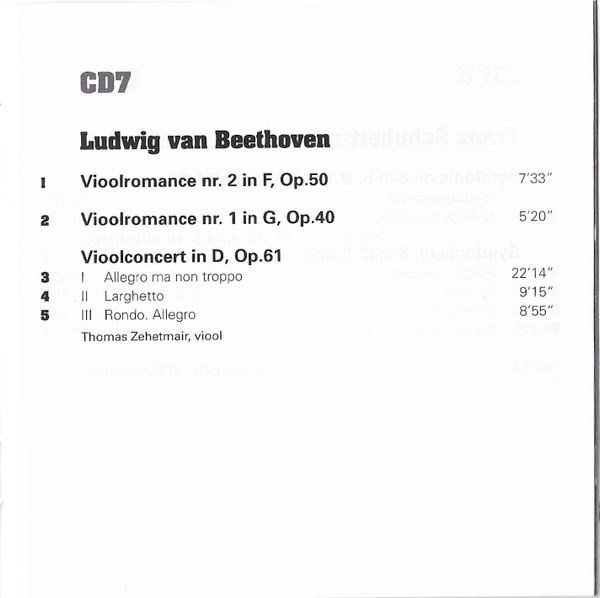 CD7

Ludwig van Beethoven

1 Vioolromance nr. 2 in F, Op.50 7'33"

2 Vioolromance nr. 1 in G, Op.40 5'20"

Vioolconcert in D, Op.61
3 I Allegro ma non troppo 22'14"
4 II Larghetto 9'15"
5 III Rondo. Allegro 8'55"

Thomas Zehetmair, viool